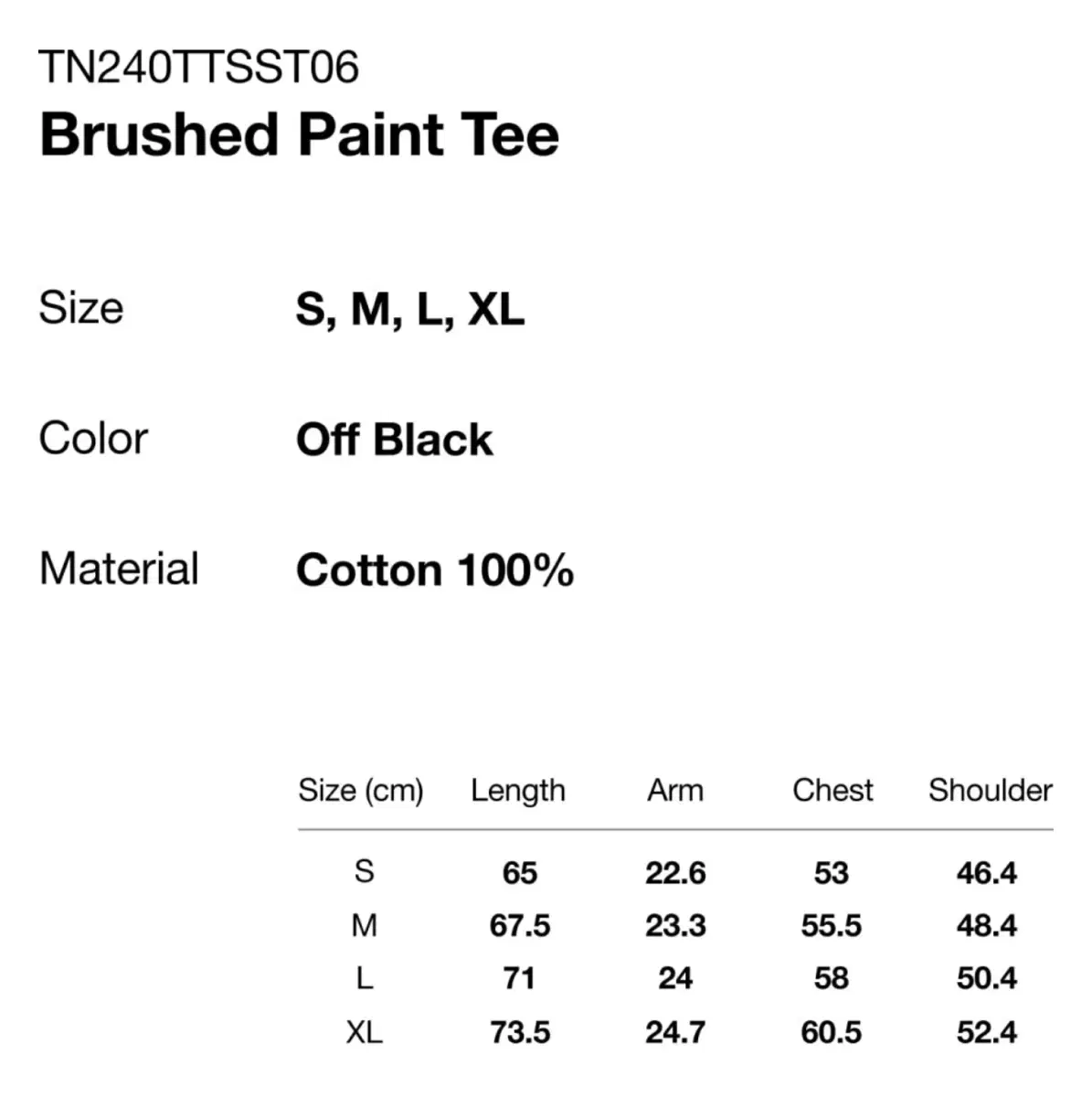 TN240TTSST06
Brushed Paint Tee

Size S, M, L, XL

Color Off Black

Material Cotton 100%

| Size (cm) | Length | Arm | Chest | Shoulder |
|---|---|---|---|---|
| S | 65 | 22.6 | 53 | 46.4 |
| M | 67.5 | 23.3 | 55.5 | 48.4 |
| L | 71 | 24 | 58 | 50.4 |
| XL | 73.5 | 24.7 | 60.5 | 52.4 |